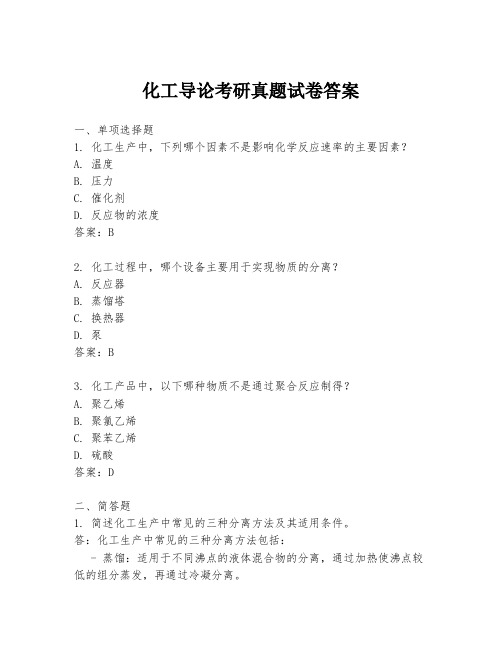 化工导论考研真题试卷答案

一、单项选择题

1. 化工生产中，下列哪个因素不是影响化学反应速率的主要因素？
A. 温度
B. 压力
C. 催化剂
D. 反应物的浓度
答案：B

2. 化工过程中，哪个设备主要用于实现物质的分离？
A. 反应器
B. 蒸馏塔
C. 换热器
D. 泵
答案：B

3. 化工产品中，以下哪种物质不是通过聚合反应制得？
A. 聚乙烯
B. 聚氯乙烯
C. 聚苯乙烯
D. 硫酸
答案：D

二、简答题

1. 简述化工生产中常见的三种分离方法及其适用条件。
答：化工生产中常见的三种分离方法包括：
- 蒸馏：适用于不同沸点的液体混合物的分离，通过加热使沸点较低的组分蒸发，再通过冷凝分离。